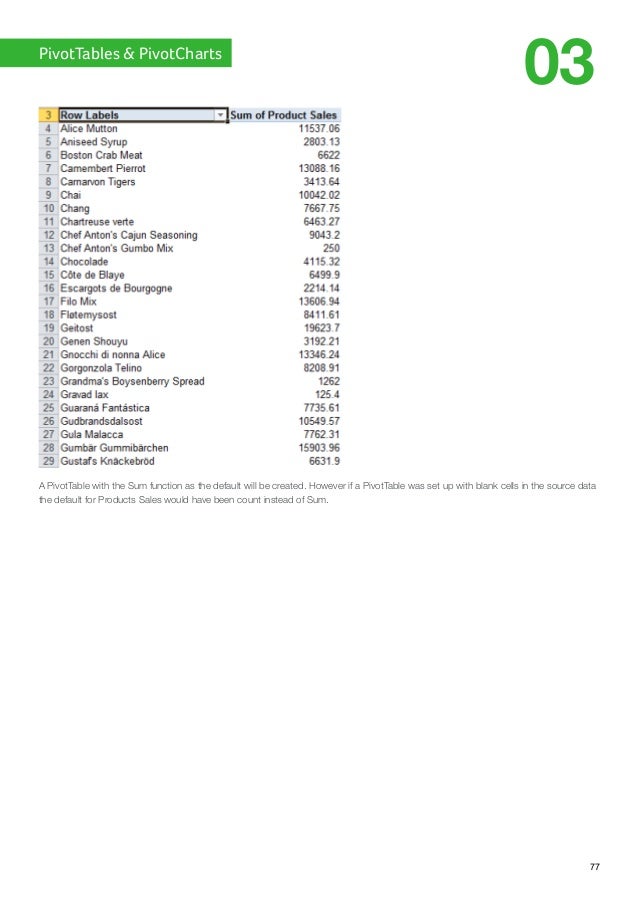 PivotTables & PivotCharts

03

| 3 | Row Labels | Sum of Product Sales |
|---|---|---|
| 4 | Alice Mutton | 11537.06 |
| 5 | Aniseed Syrup | 2803.13 |
| 6 | Boston Crab Meat | 6622 |
| 7 | Camembert Pierrot | 13088.16 |
| 8 | Carnarvon Tigers | 3413.64 |
| 9 | Chai | 10042.02 |
| 10 | Chang | 7667.75 |
| 11 | Chartreuse verte | 6463.27 |
| 12 | Chef Anton's Cajun Seasoning | 9043.2 |
| 13 | Chef Anton's Gumbo Mix | 250 |
| 14 | Chocolade | 4115.32 |
| 15 | Côte de Blaye | 6499.9 |
| 16 | Escargots de Bourgogne | 2214.14 |
| 17 | Filo Mix | 13606.94 |
| 18 | Fløtemysost | 8411.61 |
| 19 | Geitost | 19623.7 |
| 20 | Genen Shouyu | 3192.21 |
| 21 | Gnocchi di nonna Alice | 13346.24 |
| 22 | Gorgonzola Telino | 8208.91 |
| 23 | Grandma's Boysenberry Spread | 1262 |
| 24 | Gravad lax | 125.4 |
| 25 | Guaraná Fantástica | 7735.61 |
| 26 | Gudbrandsdalsost | 10549.57 |
| 27 | Gula Malacca | 7762.31 |
| 28 | Gumbär Gummibärchen | 15903.96 |
| 29 | Gustaf's Knäckebröd | 6631.9 |

A PivotTable with the Sum function as the default will be created. However if a PivotTable was set up with blank cells in the source data the default for Products Sales would have been count instead of Sum.

77